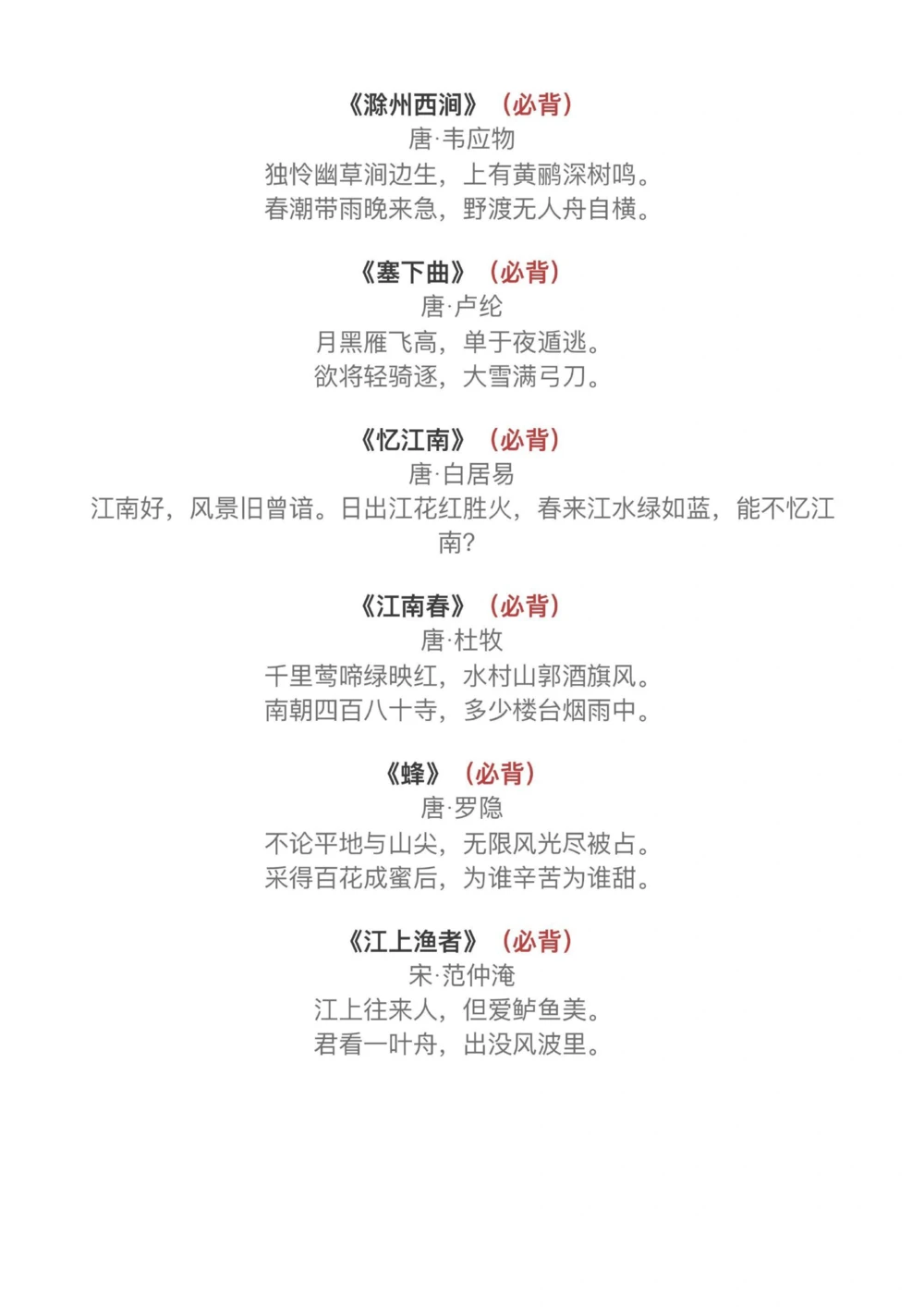 《滁州西涧》（必背）
唐·韦应物
独怜幽草涧边生，上有黄鹂深树鸣。
春潮带雨晚来急，野渡无人舟自横。

《塞下曲》（必背）
唐·卢纶
月黑雁飞高，单于夜遁逃。
欲将轻骑逐，大雪满弓刀。

《忆江南》（必背）
唐·白居易
江南好，风景旧曾谙。日出江花红胜火，春来江水绿如蓝，能不忆江南？

《江南春》（必背）
唐·杜牧
千里莺啼绿映红，水村山郭酒旗风。
南朝四百八十寺，多少楼台烟雨中。

《蜂》（必背）
唐·罗隐
不论平地与山尖，无限风光尽被占。
采得百花成蜜后，为谁辛苦为谁甜。

《江上渔者》（必背）
宋·范仲淹
江上往来人，但爱鲈鱼美。
君看一叶舟，出没风波里。